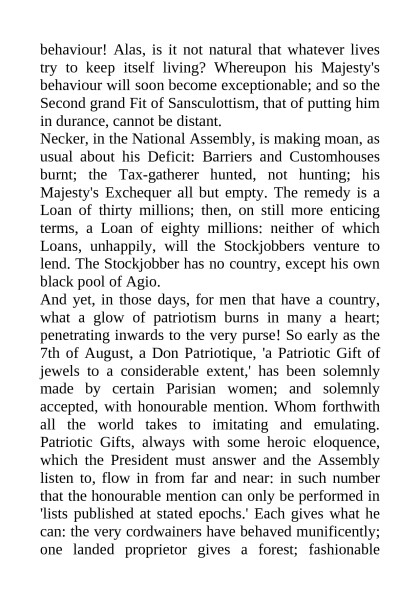 behaviour! Alas, is it not natural that whatever lives try to keep itself living? Whereupon his Majesty's behaviour will soon become exceptionable; and so the Second grand Fit of Sansculottism, that of putting him in durance, cannot be distant.

Necker, in the National Assembly, is making moan, as usual about his Deficit: Barriers and Customhouses burnt; the Tax-gatherer hunted, not hunting; his Majesty's Exchequer all but empty. The remedy is a Loan of thirty millions; then, on still more enticing terms, a Loan of eighty millions: neither of which Loans, unhappily, will the Stockjobbers venture to lend. The Stockjobber has no country, except his own black pool of Agio.

And yet, in those days, for men that have a country, what a glow of patriotism burns in many a heart; penetrating inwards to the very purse! So early as the 7th of August, a Don Patriotique, 'a Patriotic Gift of jewels to a considerable extent,' has been solemnly made by certain Parisian women; and solemnly accepted, with honourable mention. Whom forthwith all the world takes to imitating and emulating. Patriotic Gifts, always with some heroic eloquence, which the President must answer and the Assembly listen to, flow in from far and near: in such number that the honourable mention can only be performed in 'lists published at stated epochs.' Each gives what he can: the very cordwainers have behaved munificently; one landed proprietor gives a forest; fashionable